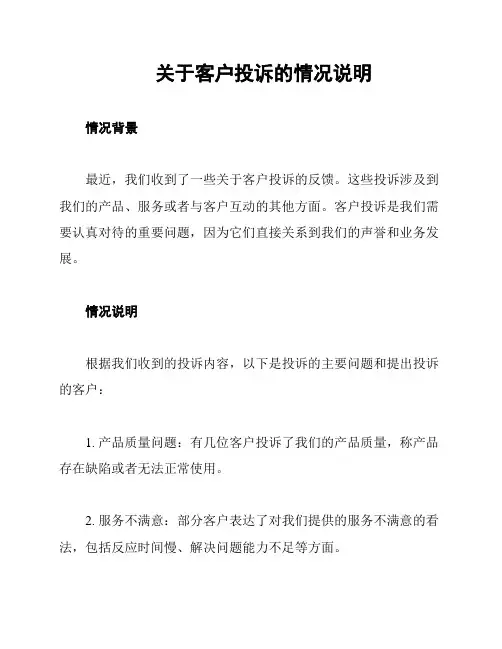 关于客户投诉的情况说明

情况背景

最近，我们收到了一些关于客户投诉的反馈。这些投诉涉及到我们的产品、服务或者与客户互动的其他方面。客户投诉是我们需要认真对待的重要问题，因为它们直接关系到我们的声誉和业务发展。

情况说明

根据我们收到的投诉内容，以下是投诉的主要问题和提出投诉的客户：

1. 产品质量问题：有几位客户投诉了我们的产品质量，称产品存在缺陷或者无法正常使用。

2. 服务不满意：部分客户表达了对我们提供的服务不满意的看法，包括反应时间慢、解决问题能力不足等方面。